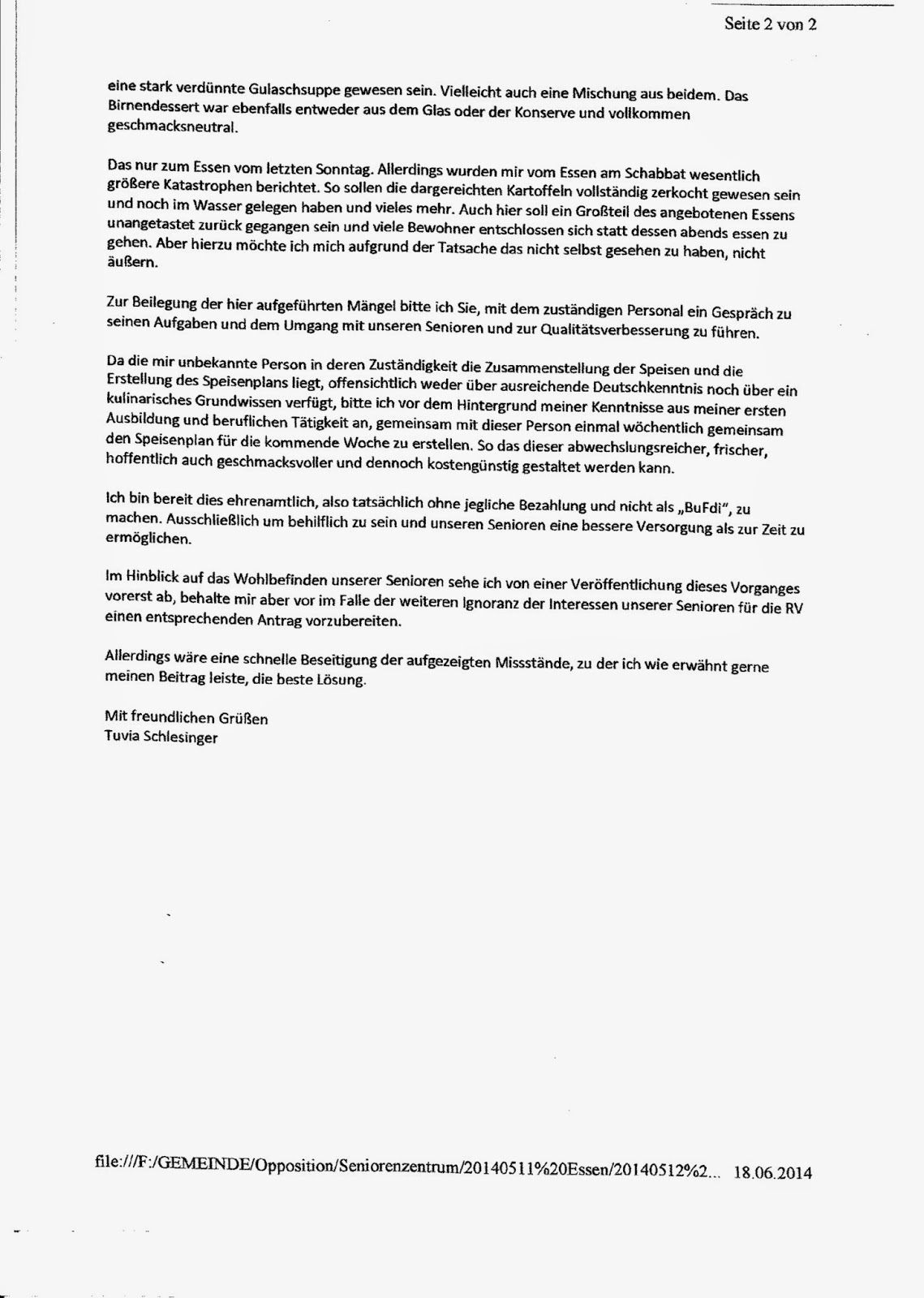 Seite 2 von 2

eine stark verdünnte Gulaschsuppe gewesen sein. Vielleicht auch eine Mischung aus beidem. Das Birnendessert war ebenfalls entweder aus dem Glas oder der Konserve und vollkommen geschmacksneutral.

Das nur zum Essen vom letzten Sonntag. Allerdings wurden mir vom Essen am Schabbat wesentlich größere Katastrophen berichtet. So sollen die dargereichten Kartoffeln vollständig zerkocht gewesen sein und noch im Wasser gelegen haben und vieles mehr. Auch hier soll ein Großteil des angebotenen Essens unangetastet zurück gegangen sein und viele Bewohner entschlossen sich statt dessen abends essen zu gehen. Aber hierzu möchte ich mich aufgrund der Tatsache das nicht selbst gesehen zu haben, nicht äußern.

Zur Beilegung der hier aufgeführten Mängel bitte ich Sie, mit dem zuständigen Personal ein Gespräch zu seinen Aufgaben und dem Umgang mit unseren Senioren und zur Qualitätsverbesserung zu führen.

Da die mir unbekannte Person in deren Zuständigkeit die Zusammenstellung der Speisen und die Erstellung des Speisenplans liegt, offensichtlich weder über ausreichende Deutschkenntnis noch über ein kulinarisches Grundwissen verfügt, bitte ich vor dem Hintergrund meiner Kenntnisse aus meiner ersten Ausbildung und beruflichen Tätigkeit an, gemeinsam mit dieser Person einmal wöchentlich gemeinsam den Speisenplan für die kommende Woche zu erstellen. So das dieser abwechslungsreicher, frischer, hoffentlich auch geschmacksvoller und dennoch kostengünstig gestaltet werden kann.

Ich bin bereit dies ehrenamtlich, also tatsächlich ohne jegliche Bezahlung und nicht als „BuFdi", zu machen. Ausschließlich um behilflich zu sein und unseren Senioren eine bessere Versorgung als zur Zeit zu ermöglichen.

Im Hinblick auf das Wohlbefinden unserer Senioren sehe ich von einer Veröffentlichung dieses Vorganges vorerst ab, behalte mir aber vor im Falle der weiteren Ignoranz der Interessen unserer Senioren für die RV einen entsprechenden Antrag vorzubereiten.

Allerdings wäre eine schnelle Beseitigung der aufgezeigten Missstände, zu der ich wie erwähnt gerne meinen Beitrag leiste, die beste Lösung.

Mit freundlichen Grüßen
Tuvia Schlesinger

file:///F:/GEMEINDE/Opposition/Seniorenzentrum/20140511%20Essen/20140512%2... 18.06.2014